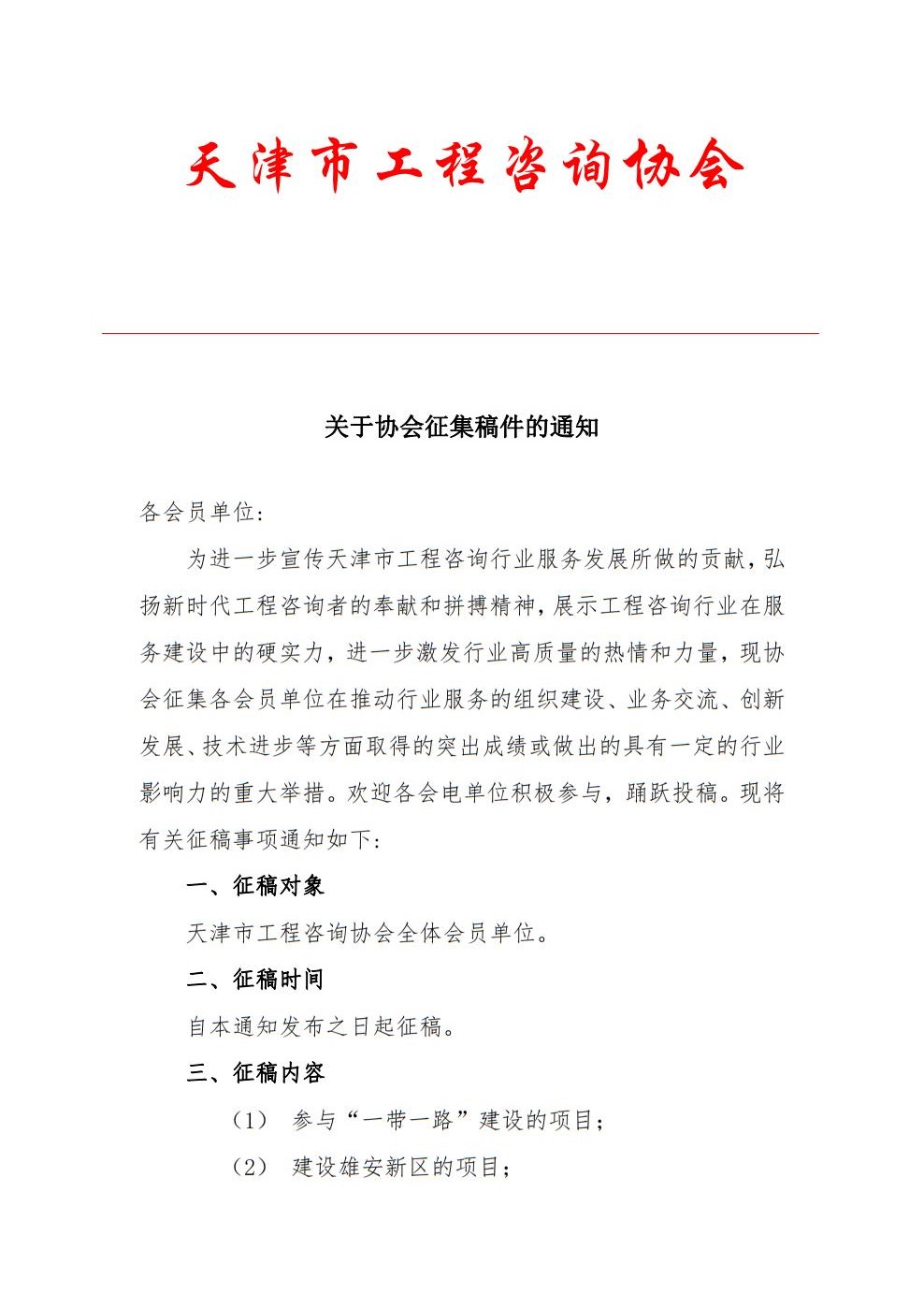 天津市工程咨询协会

关于协会征集稿件的通知

各会员单位：

为进一步宣传天津市工程咨询行业服务发展所做的贡献，弘扬新时代工程咨询者的奉献和拼搏精神，展示工程咨询行业在服务建设中的硬实力，进一步激发行业高质量的热情和力量，现协会征集各会员单位在推动行业服务的组织建设、业务交流、创新发展、技术进步等方面取得的突出成绩或做出的具有一定的行业影响力的重大举措。欢迎各会电单位积极参与，踊跃投稿。现将有关征稿事项通知如下：

一、征稿对象

天津市工程咨询协会全体会员单位。

二、征稿时间

自本通知发布之日起征稿。

三、征稿内容

（1） 参与“一带一路”建设的项目；

（2） 建设雄安新区的项目；